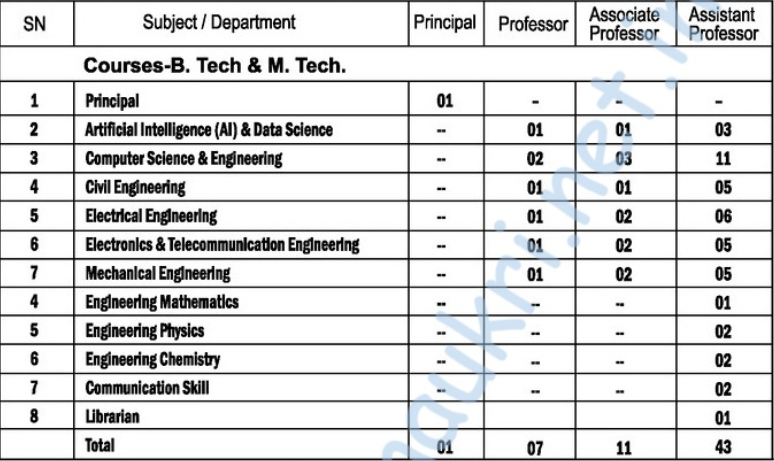 | SN | Subject / Department | Principal | Professor | Associate Professor | Assistant Professor |
|---|---|---|---|---|---|
| | Courses-B. Tech & M. Tech. | | | | |
| 1 | Principal | 01 | - | - | - |
| 2 | Artificial Intelligence (AI) & Data Science | -- | 01 | 01 | 03 |
| 3 | Computer Science & Engineering | -- | 02 | 03 | 11 |
| 4 | Civil Engineering | -- | 01 | 01 | 05 |
| 5 | Electrical Engineering | -- | 01 | 02 | 06 |
| 6 | Electronics & Telecommunication Engineering | -- | 01 | 02 | 05 |
| 7 | Mechanical Engineering | -- | 01 | 02 | 05 |
| 4 | Engineering Mathematics | -- | -- | -- | 01 |
| 5 | Engineering Physics | -- | -- | -- | 02 |
| 6 | Engineering Chemistry | -- | -- | -- | 02 |
| 7 | Communication Skill | -- | -- | -- | 02 |
| 8 | Librarian | | | | 01 |
| | Total | 01 | 07 | 11 | 43 |

naukri.net